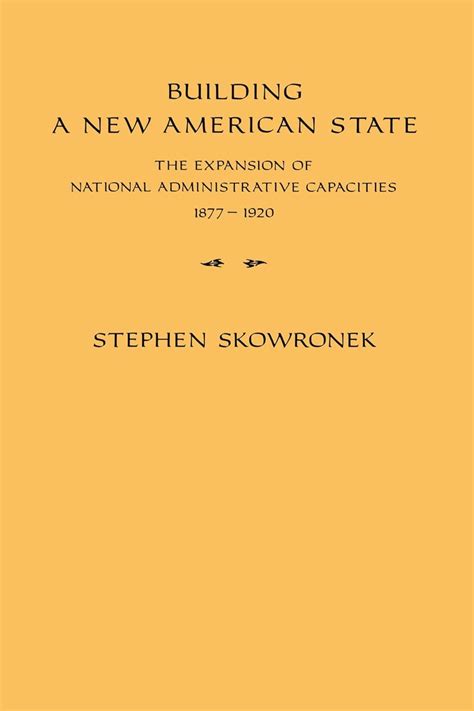 BUILDING
A NEW AMERICAN STATE

THE EXPANSION OF
NATIONAL ADMINISTRATIVE CAPACITIES
1877 – 1920

STEPHEN SKOWRONEK